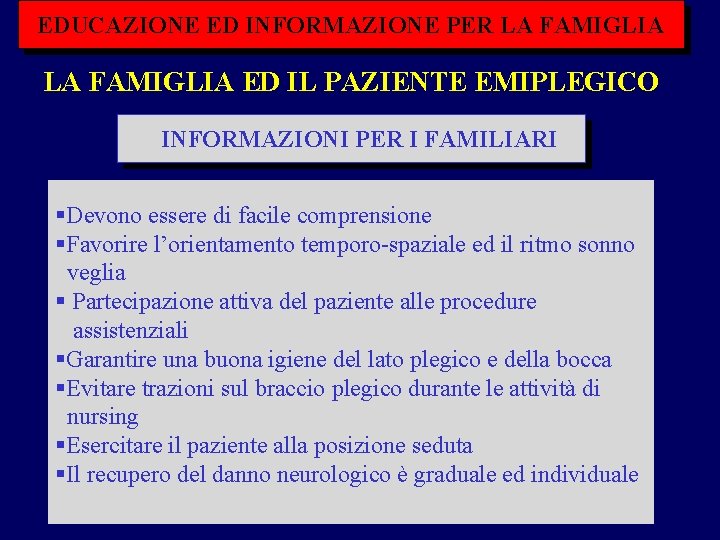 EDUCAZIONE ED INFORMAZIONE PER LA FAMIGLIA

LA FAMIGLIA ED IL PAZIENTE EMIPLEGICO

INFORMAZIONI PER I FAMILIARI

▪Devono essere di facile comprensione
▪Favorire l’orientamento temporo-spaziale ed il ritmo sonno veglia
▪ Partecipazione attiva del paziente alle procedure assistenziali
▪Garantire una buona igiene del lato plegico e della bocca
▪Evitare trazioni sul braccio plegico durante le attività di nursing
▪Esercitare il paziente alla posizione seduta
▪Il recupero del danno neurologico è graduale ed individuale